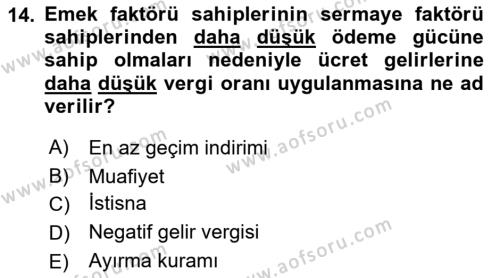 14. Emek faktörü sahiplerinin sermaye faktörü sahiplerinden daha düşük ödeme gücüne sahip olmaları nedeniyle ücret gelirlerine daha düşük vergi oranı uygulanmasına ne ad verilir?

A) En az geçim indirimi
B) Muafiyet
C) İstisna
D) Negatif gelir vergisi
E) Ayırma kuramı

www.aofsoru.com